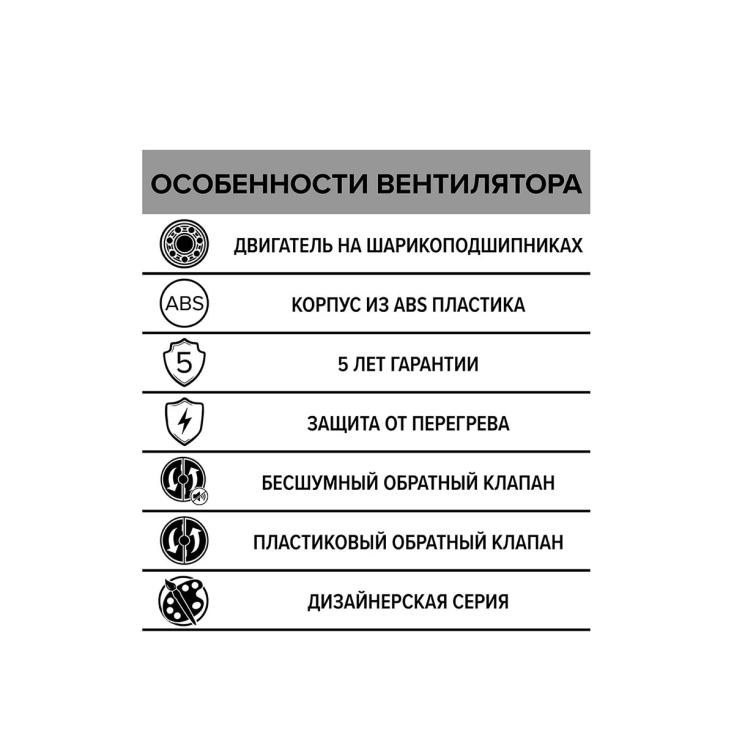 ОСОБЕННОСТИ ВЕНТИЛЯТОРА

ДВИГАТЕЛЬ НА ШАРИКОПОДШИПНИКАХ

ABS

КОРПУС ИЗ ABS ПЛАСТИКА

5

5 ЛЕТ ГАРАНТИИ

ЗАЩИТА ОТ ПЕРЕГРЕВА

БЕСШУМНЫЙ ОБРАТНЫЙ КЛАПАН

ПЛАСТИКОВЫЙ ОБРАТНЫЙ КЛАПАН

ДИЗАЙНЕРСКАЯ СЕРИЯ